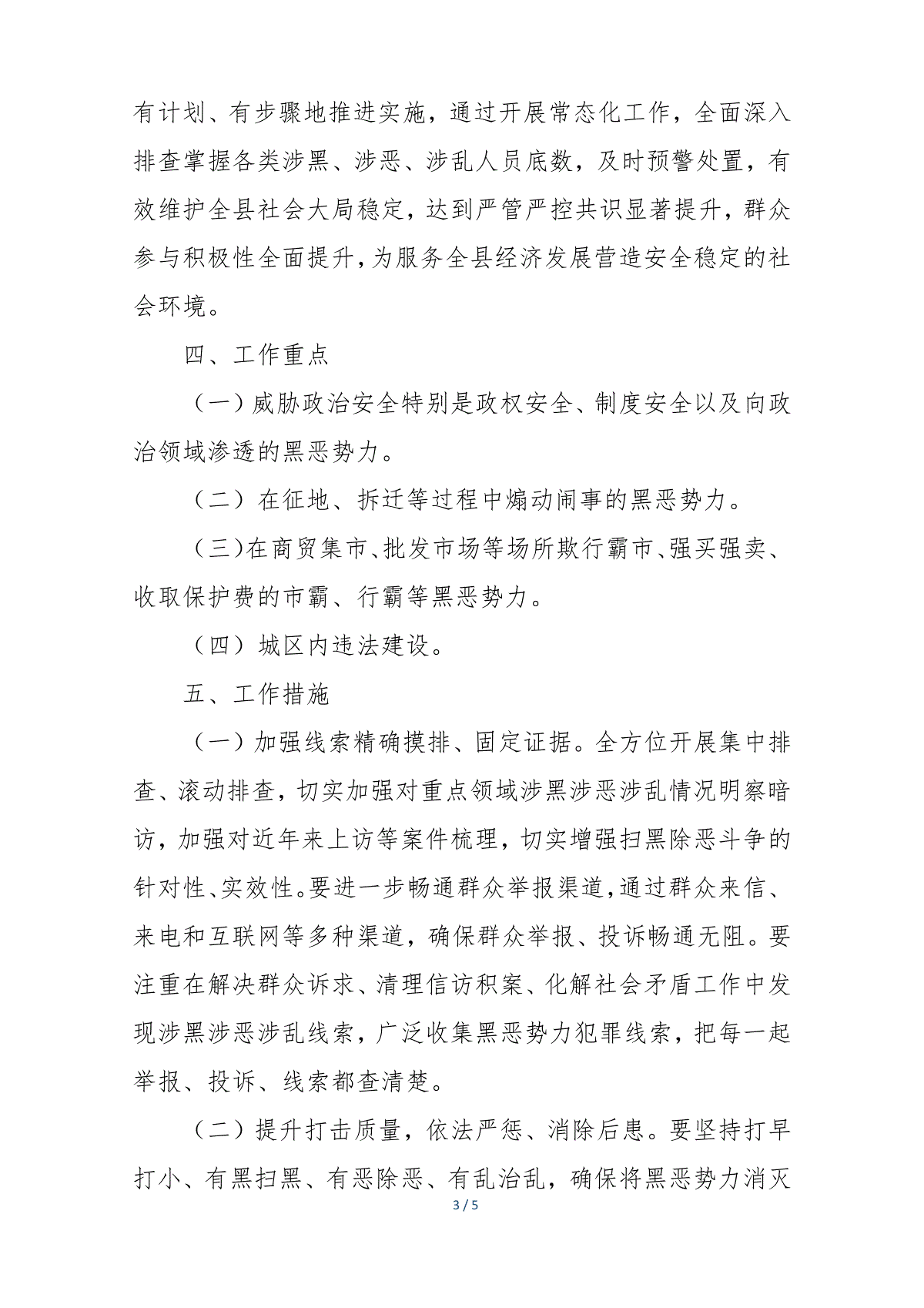 有计划、有步骤地推进实施，通过开展常态化工作，全面深入排查掌握各类涉黑、涉恶、涉乱人员底数，及时预警处置，有效维护全县社会大局稳定，达到严管严控共识显著提升，群众参与积极性全面提升，为服务全县经济发展营造安全稳定的社会环境。

四、工作重点

（一）威胁政治安全特别是政权安全、制度安全以及向政治领域渗透的黑恶势力。

（二）在征地、拆迁等过程中煽动闹事的黑恶势力。

（三）在商贸集市、批发市场等场所欺行霸市、强买强卖、收取保护费的市霸、行霸等黑恶势力。

（四）城区内违法建设。

五、工作措施

（一）加强线索精确摸排、固定证据。全方位开展集中排查、滚动排查，切实加强对重点领域涉黑涉恶涉乱情况明察暗访，加强对近年来上访等案件梳理，切实增强扫黑除恶斗争的针对性、实效性。要进一步畅通群众举报渠道，通过群众来信、来电和互联网等多种渠道，确保群众举报、投诉畅通无阻。要注重在解决群众诉求、清理信访积案、化解社会矛盾工作中发现涉黑涉恶涉乱线索，广泛收集黑恶势力犯罪线索，把每一起举报、投诉、线索都查清楚。

（二）提升打击质量，依法严惩、消除后患。要坚持打早打小、有黑扫黑、有恶除恶、有乱治乱，确保将黑恶势力消灭

3 / 5